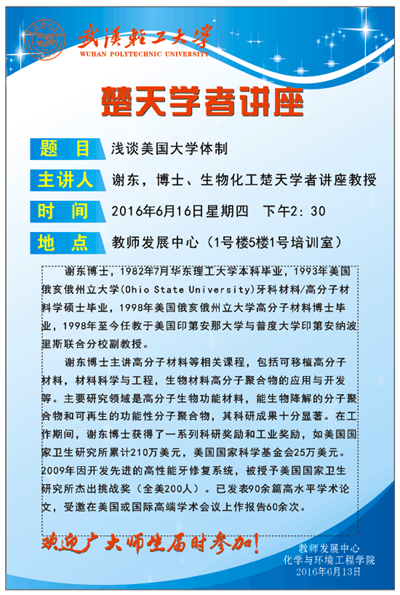 武漢輕工大學
WUHAN POLYTECHNIC UNIVERSITY

楚天学者讲座

题 目 浅谈美国大学体制

主讲人 谢东，博士、生物化工楚天学者讲座教授

时 间 2016年6月16日星期四 下午2：30

地 点 教师发展中心（1号楼5楼1号培训室）

谢东博士，1982年7月华东理工大学本科毕业，1993年美国俄亥俄州立大学(Ohio State University)牙科材料/高分子材料学硕士毕业，1998年美国俄亥俄州立大学高分子材料博士毕业，1998年至今任教于美国印第安那大学与普度大学印第安纳波里斯联合分校副教授。

谢东博士主讲高分子材料等相关课程，包括可移植高分子材料，材料科学与工程，生物材料高分子聚合物的应用与开发等。主要研究领域是高分子生物功能材料，能生物降解的分子聚合物和可再生的功能性分子聚合物，其科研成果十分显著。在工作期间，谢东博士获得了一系列科研奖励和工业奖励，如美国国家卫生研究所累计210万美元，美国国家科学基金会25万美元。2009年因开发先进的高性能牙修复系统，被授予美国国家卫生研究所杰出挑战奖（全美200人）。已发表90余篇高水平学术论文，受邀在美国或国际高端学术会议上作报告60余次。

欢迎广大师生届时参加！

教师发展中心
化学与环境工程学院
2016年6月13日